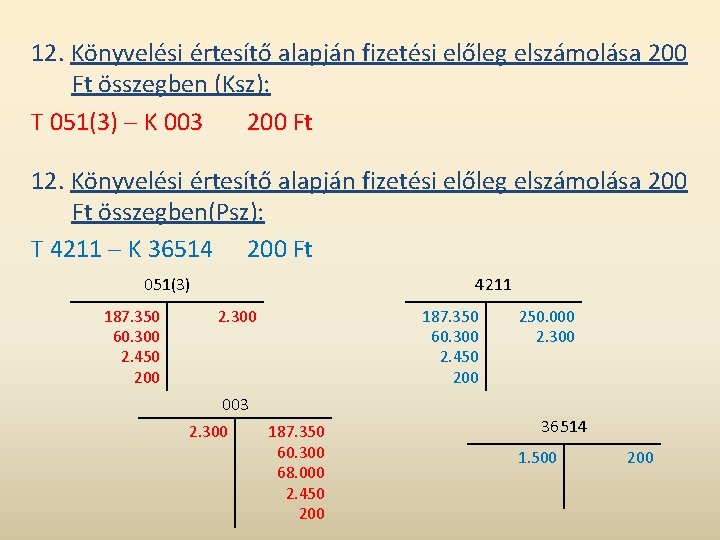 12. Könyvelési értesítő alapján fizetési előleg elszámolása 200 Ft összegben (Ksz):

T 051(3) – K 003 200 Ft

12. Könyvelési értesítő alapján fizetési előleg elszámolása 200 Ft összegben(Psz):

T 4211 – K 36514 200 Ft

051(3)

187.350
60.300
2.450
200

2.300

4211

187.350
60.300
2.450
200

250.000
2.300

003

2.300

187.350
60.300
68.000
2.450
200

36514

1.500

200